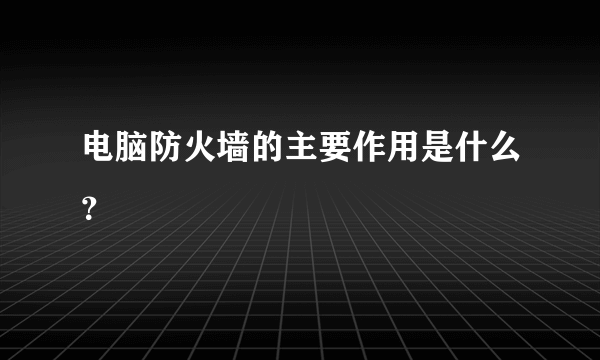 电脑防火墙的主要作用是什么?